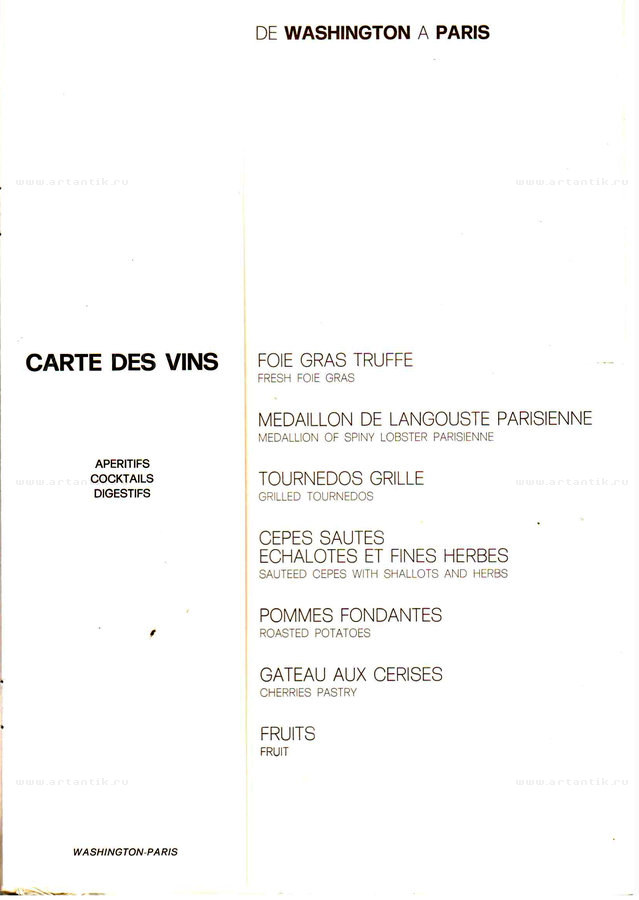 DE WASHINGTON A PARIS

www.artantik.ru www.artantik.ru

CARTE DES VINS

APERITIFS
COCKTAILS
DIGESTIFS

www.artantik.ru www.artantik.ru

WASHINGTON-PARIS

FOIE GRAS TRUFFE
FRESH FOIE GRAS

MEDAILLON DE LANGOUSTE PARISIENNE
MEDALLION OF SPINY LOBSTER PARISIENNE

TOURNEDOS GRILLE
GRILLED TOURNEDOS

CEPES SAUTES
ECHALOTES ET FINES HERBES
SAUTEED CEPES WITH SHALLOTS AND HERBS

POMMES FONDANTES
ROASTED POTATOES

GATEAU AUX CERISES
CHERRIES PASTRY

FRUITS
FRUIT

www.artantik.ru www.artantik.ru